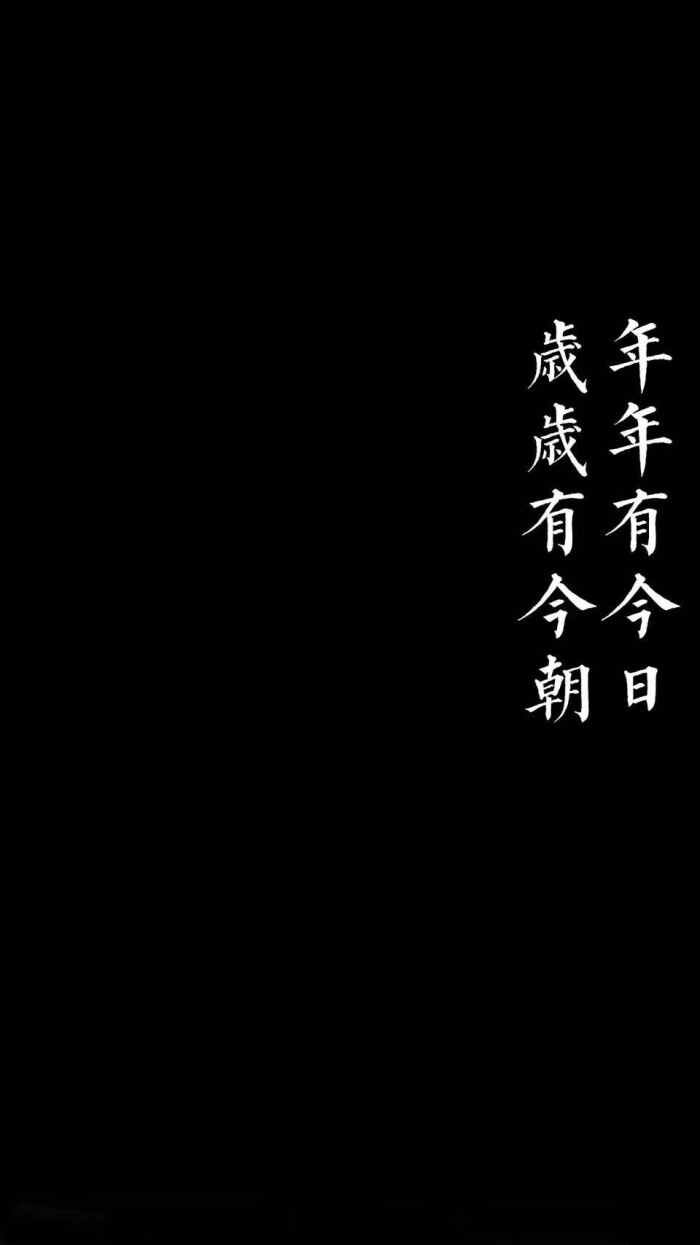 年年有今日
歲歲有今朝